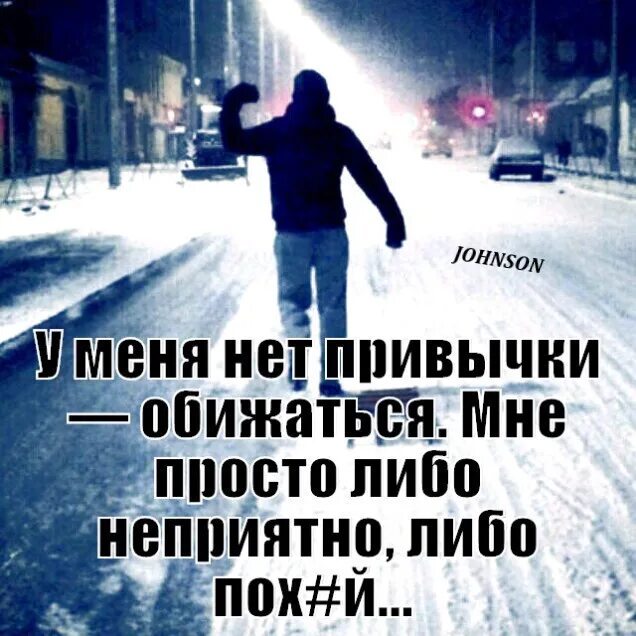 JOHNSON

У меня нет привычки — обижаться. Мне просто либо неприятно, либо пох#й...